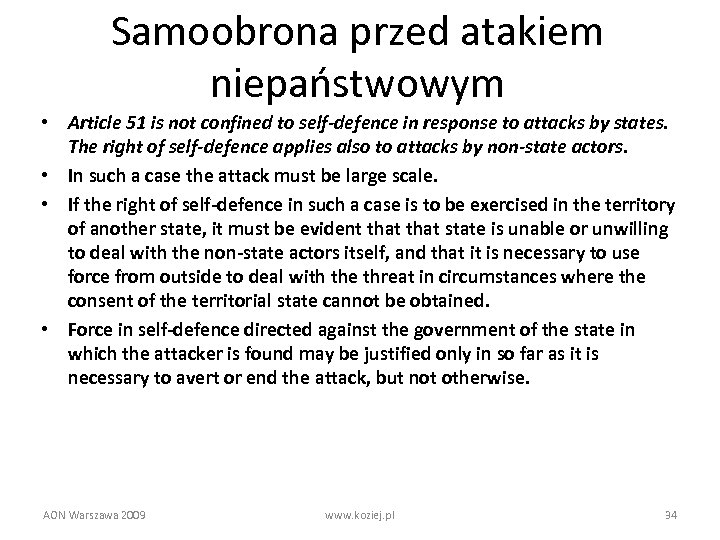 Samoobrona przed atakiem niepaństwowym

• Article 51 is not confined to self-defence in response to attacks by states. The right of self-defence applies also to attacks by non-state actors.
• In such a case the attack must be large scale.
• If the right of self-defence in such a case is to be exercised in the territory of another state, it must be evident that that state is unable or unwilling to deal with the non-state actors itself, and that it is necessary to use force from outside to deal with the threat in circumstances where the consent of the territorial state cannot be obtained.
• Force in self-defence directed against the government of the state in which the attacker is found may be justified only in so far as it is necessary to avert or end the attack, but not otherwise.

AON Warszawa 2009 www.koziej.pl 34